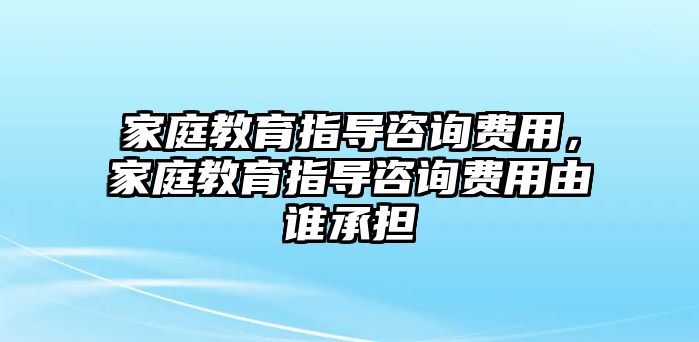 家庭教育指导咨询费用，家庭教育指导咨询费用由谁承担